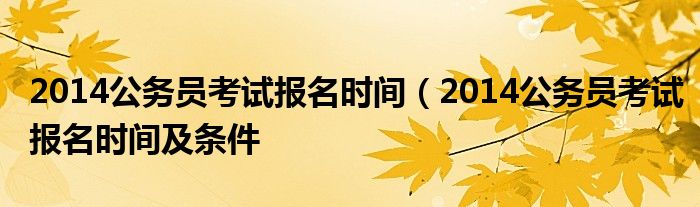 2014公务员考试报名时间（2014公务员考试报名时间及条件